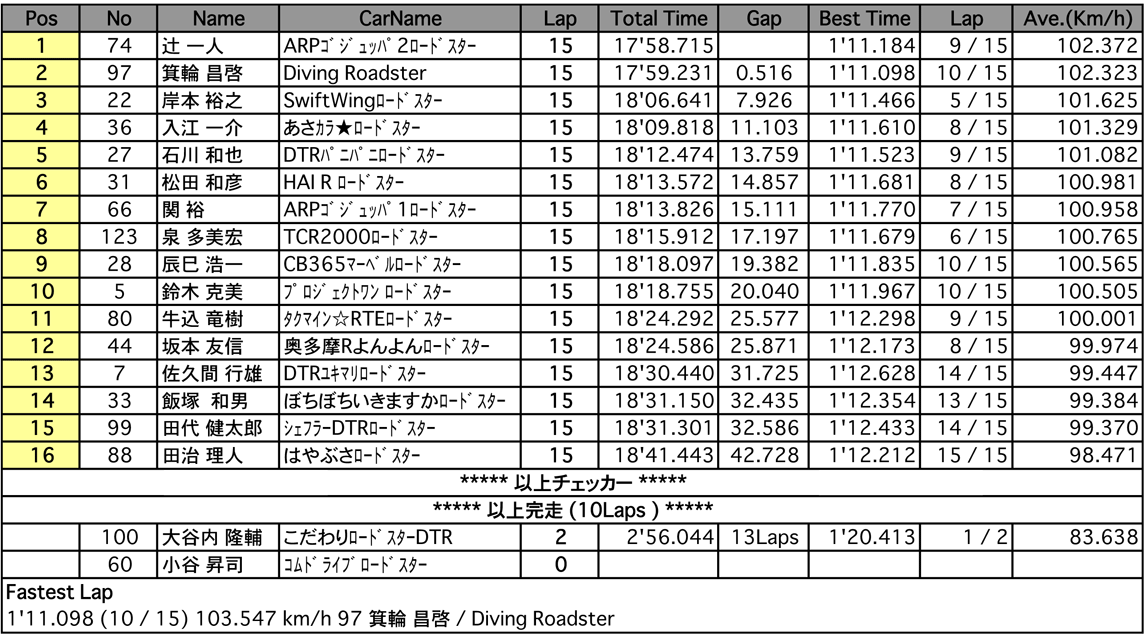 | Pos | No | Name | CarName | Lap | Total Time | Gap | Best Time | Lap | Ave.(Km/h) |
|---|---|---|---|---|---|---|---|---|---|
| 1 | 74 | 辻 一人 | ARPｺﾞｼﾞｭｯﾊﾟ2ﾛｰﾄﾞｽﾀｰ | 15 | 17'58.715 | | 1'11.184 | 9 / 15 | 102.372 |
| 2 | 97 | 箕輪 昌啓 | Diving Roadster | 15 | 17'59.231 | 0.516 | 1'11.098 | 10 / 15 | 102.323 |
| 3 | 22 | 岸本 裕之 | SwiftWingﾛｰﾄﾞｽﾀｰ | 15 | 18'06.641 | 7.926 | 1'11.466 | 5 / 15 | 101.625 |
| 4 | 36 | 入江 一介 | あさカラ★ﾛｰﾄﾞｽﾀｰ | 15 | 18'09.818 | 11.103 | 1'11.610 | 8 / 15 | 101.329 |
| 5 | 27 | 石川 和也 | DTRﾊﾟﾆﾊﾟﾆﾛｰﾄﾞｽﾀｰ | 15 | 18'12.474 | 13.759 | 1'11.523 | 9 / 15 | 101.082 |
| 6 | 31 | 松田 和彦 | HAI R ﾛｰﾄﾞｽﾀｰ | 15 | 18'13.572 | 14.857 | 1'11.681 | 8 / 15 | 100.981 |
| 7 | 66 | 関 裕 | ARPｺﾞｼﾞｭｯﾊﾟ1ﾛｰﾄﾞｽﾀｰ | 15 | 18'13.826 | 15.111 | 1'11.770 | 7 / 15 | 100.958 |
| 8 | 123 | 泉 多美宏 | TCR2000ﾛｰﾄﾞｽﾀｰ | 15 | 18'15.912 | 17.197 | 1'11.679 | 6 / 15 | 100.765 |
| 9 | 28 | 辰巳 浩一 | CB365ﾏｰﾍﾞﾙﾛｰﾄﾞｽﾀｰ | 15 | 18'18.097 | 19.382 | 1'11.835 | 10 / 15 | 100.565 |
| 10 | 5 | 鈴木 克美 | ﾌﾟﾛｼﾞｪｸﾄﾜﾝ ﾛｰﾄﾞｽﾀｰ | 15 | 18'18.755 | 20.040 | 1'11.967 | 10 / 15 | 100.505 |
| 11 | 80 | 牛込 竜樹 | ﾀｸﾏｲﾝ☆RTEﾛｰﾄﾞｽﾀｰ | 15 | 18'24.292 | 25.577 | 1'12.298 | 9 / 15 | 100.001 |
| 12 | 44 | 坂本 友信 | 奥多摩Rよんよんﾛｰﾄﾞｽﾀｰ | 15 | 18'24.586 | 25.871 | 1'12.173 | 8 / 15 | 99.974 |
| 13 | 7 | 佐久間 行雄 | DTRﾕｷﾏﾘﾛｰﾄﾞｽﾀｰ | 15 | 18'30.440 | 31.725 | 1'12.628 | 14 / 15 | 99.447 |
| 14 | 33 | 飯塚 和男 | ぼちぼちいきますかﾛｰﾄﾞｽﾀｰ | 15 | 18'31.150 | 32.435 | 1'12.354 | 13 / 15 | 99.384 |
| 15 | 99 | 田代 健太郎 | ｼｪﾌﾗｰDTRﾛｰﾄﾞｽﾀｰ | 15 | 18'31.301 | 32.586 | 1'12.433 | 14 / 15 | 99.370 |
| 16 | 88 | 田治 理人 | はやぶさﾛｰﾄﾞｽﾀｰ | 15 | 18'41.443 | 42.728 | 1'12.212 | 15 / 15 | 98.471 |
| ***** 以上チェッカー ***** | | | | | | | | | |
| ***** 以上完走 (10Laps ) ***** | | | | | | | | | |
| | 100 | 大谷内 隆輔 | こだわりﾛｰﾄﾞｽﾀｰDTR | 2 | 2'56.044 | 13Laps | 1'20.413 | 1 / 2 | 83.638 |
| | 60 | 小谷 昇司 | ｺﾑﾄﾞﾗｲﾌﾞﾛｰﾄﾞｽﾀｰ | 0 | | | | | |

Fastest Lap
1'11.098 (10 / 15) 103.547 km/h 97 箕輪 昌啓 / Diving Roadster